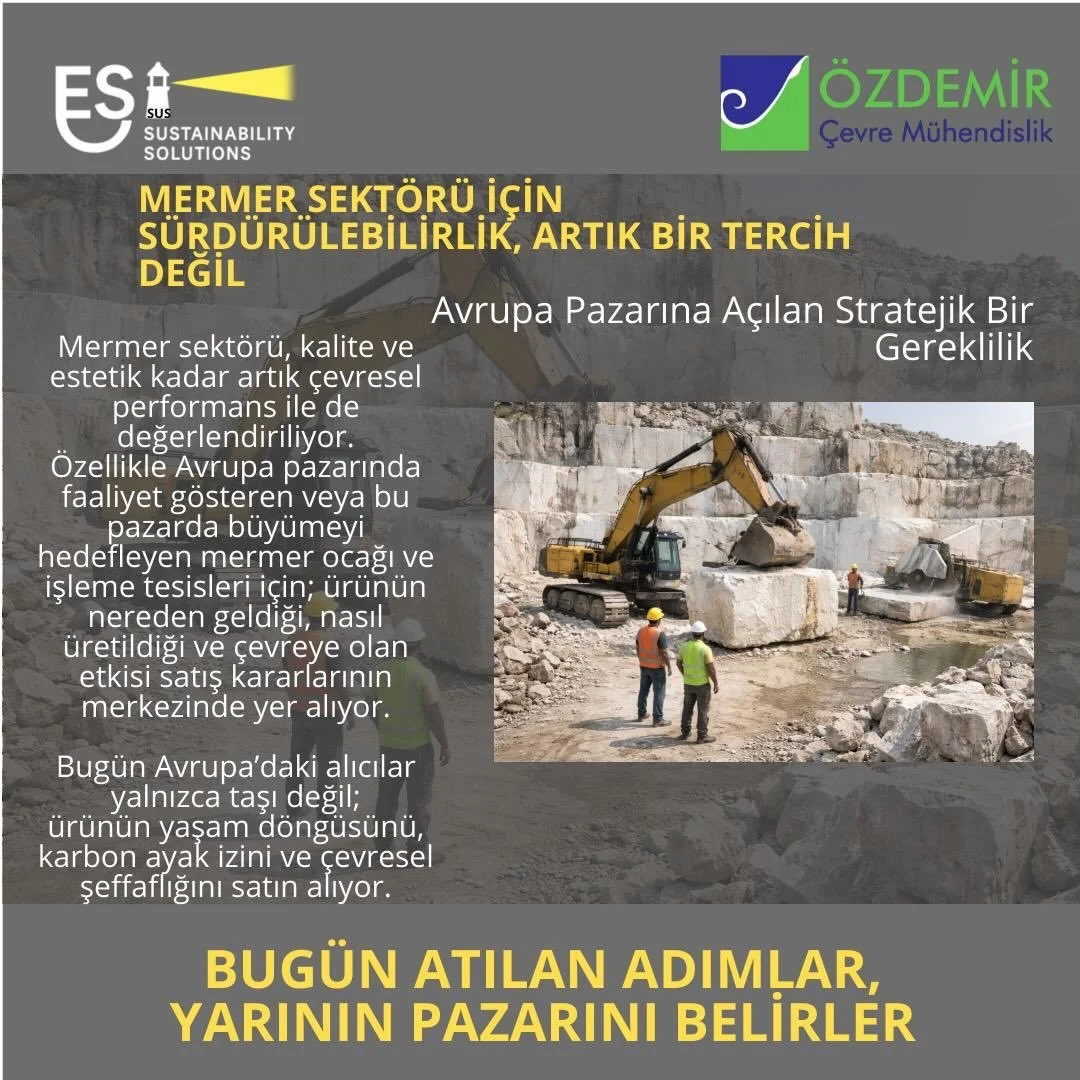 ES SUS
SUSTAINABILITY SOLUTIONS

ÖZDEMİR
Çevre Mühendislik

MERMER SEKTÖRÜ İÇİN SÜRDÜRÜLEBİLİRLİK, ARTIK BİR TERCİH DEĞİL

Avrupa Pazarına Açılan Stratejik Bir Gereklilik

Mermer sektörü, kalite ve estetik kadar artık çevresel performans ile de değerlendiriliyor. Özellikle Avrupa pazarında faaliyet gösteren veya bu pazarda büyümeyi hedefleyen mermer ocağı ve işleme tesisleri için; ürünün nereden geldiği, nasıl üretildiği ve çevreye olan etkisi satış kararlarının merkezinde yer alıyor.

Bugün Avrupa'daki alıcılar yalnızca taşı değil; ürünün yaşam döngüsünü, karbon ayak izini ve çevresel şeffaflığını satın alıyor.

BUGÜN ATILAN ADIMLAR, YARININ PAZARINI BELİRLER